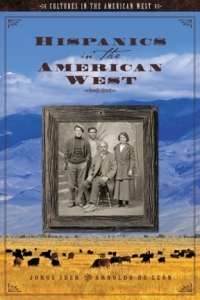 CULTURES IN THE AMERICAN WEST

HISPANICS in the AMERICAN WEST

JORGE IBER ARNOLDO DE LEÓN